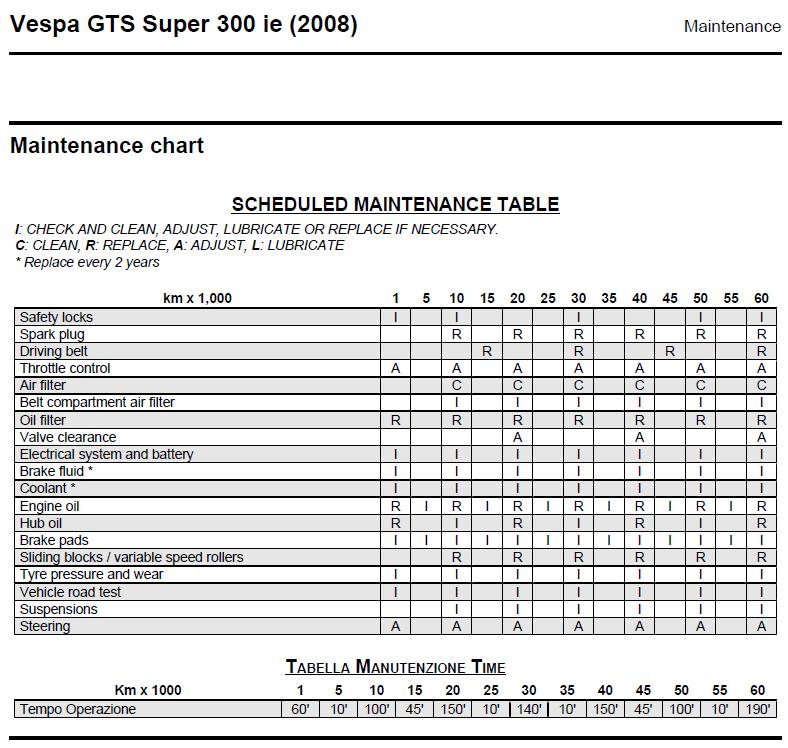 Vespa GTS Super 300 ie (2008)

Maintenance

Maintenance chart

SCHEDULED MAINTENANCE TABLE

I: CHECK AND CLEAN, ADJUST, LUBRICATE OR REPLACE IF NECESSARY.
C: CLEAN, R: REPLACE, A: ADJUST, L: LUBRICATE
* Replace every 2 years

| km x 1,000 | 1 | 5 | 10 | 15 | 20 | 25 | 30 | 35 | 40 | 45 | 50 | 55 | 60 |
|---|---|---|---|---|---|---|---|---|---|---|---|---|---|
| Safety locks | I | | I | | | | I | | | | I | | I |
| Spark plug | | | R | | R | | R | | R | | R | | R |
| Driving belt | | | | R | | | R | | | R | | | R |
| Throttle control | A | | A | | A | | A | | A | | A | | A |
| Air filter | | | C | | C | | C | | C | | C | | C |
| Belt compartment air filter | | | I | | I | | I | | I | | I | | I |
| Oil filter | R | | R | | R | | R | | R | | R | | R |
| Valve clearance | | | | | A | | | | A | | | | A |
| Electrical system and battery | I | | I | | I | | I | | I | | I | | I |
| Brake fluid * | I | | I | | I | | I | | I | | I | | I |
| Coolant * | I | | I | | I | | I | | I | | I | | I |
| Engine oil | R | I | R | I | R | I | R | I | R | I | R | I | R |
| Hub oil | R | | I | | R | | I | | R | | I | | R |
| Brake pads | I | I | I | I | I | I | I | I | I | I | I | I | I |
| Sliding blocks / variable speed rollers | | | R | | R | | R | | R | | R | | R |
| Tyre pressure and wear | I | | I | | I | | I | | I | | I | | I |
| Vehicle road test | I | | I | | I | | I | | I | | I | | I |
| Suspensions | | | I | | I | | I | | I | | I | | I |
| Steering | A | | A | | A | | A | | A | | A | | A |

TABELLA MANUTENZIONE TIME

| Km x 1000 | 1 | 5 | 10 | 15 | 20 | 25 | 30 | 35 | 40 | 45 | 50 | 55 | 60 |
|---|---|---|---|---|---|---|---|---|---|---|---|---|---|
| Tempo Operazione | 60' | 10' | 100' | 45' | 150' | 10' | 140' | 10' | 150' | 45' | 100' | 10' | 190' |